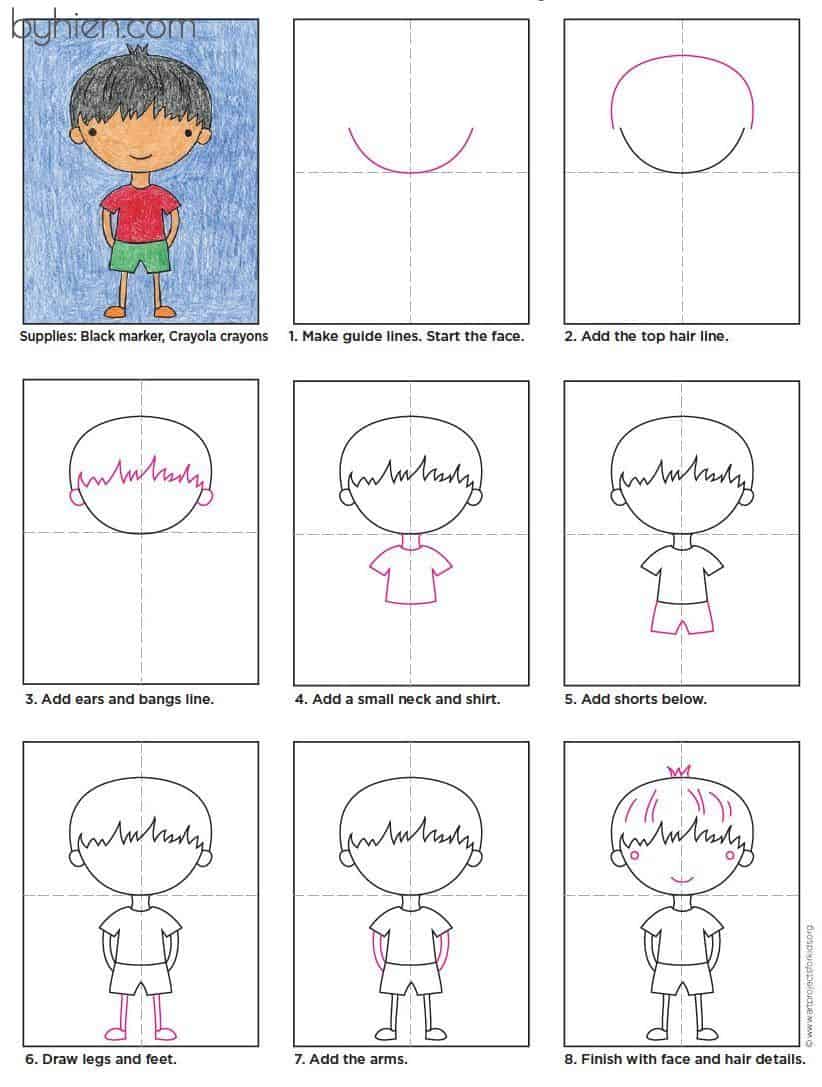 byhien.com

Supplies: Black marker, Crayola crayons

1. Make guide lines. Start the face.

2. Add the top hair line.

3. Add ears and bangs line.

4. Add a small neck and shirt.

5. Add shorts below.

6. Draw legs and feet.

7. Add the arms.

8. Finish with face and hair details.

© www.artprojectsforkids.org